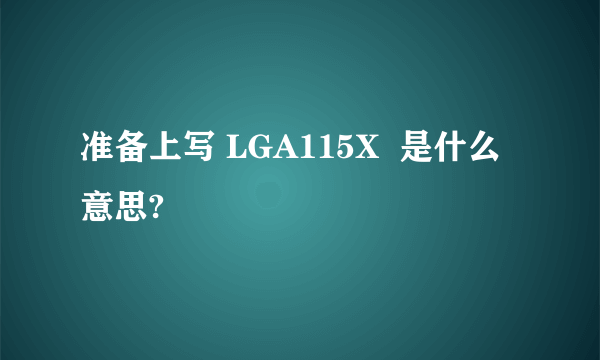 准备上写 LGA115X 是什么意思?